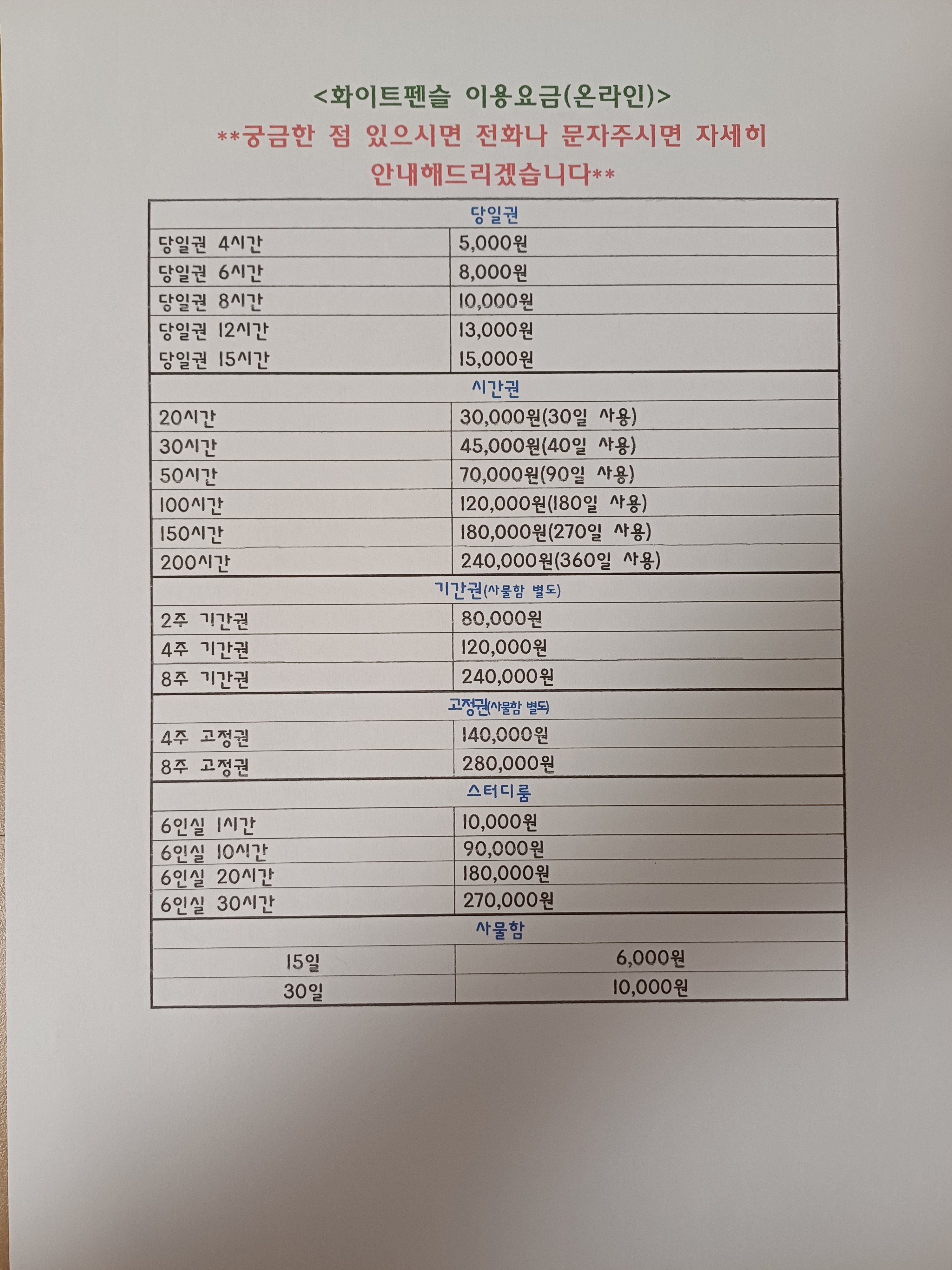 <화이트펜슬 이용요금(온라인)>

**궁금한 점 있으시면 전화나 문자주시면 자세히 안내해드리겠습니다**

| 당일권 | |
|---|---|
| 당일권 4시간 | 5,000원 |
| 당일권 6시간 | 8,000원 |
| 당일권 8시간 | 10,000원 |
| 당일권 12시간 | 13,000원 |
| 당일권 15시간 | 15,000원 |
| 시간권 | |
| 20시간 | 30,000원(30일 사용) |
| 30시간 | 45,000원(40일 사용) |
| 50시간 | 70,000원(90일 사용) |
| 100시간 | 120,000원(180일 사용) |
| 150시간 | 180,000원(270일 사용) |
| 200시간 | 240,000원(360일 사용) |
| 기간권(사물함 별도) | |
| 2주 기간권 | 80,000원 |
| 4주 기간권 | 120,000원 |
| 8주 기간권 | 240,000원 |
| 고정권(사물함 별도) | |
| 4주 고정권 | 140,000원 |
| 8주 고정권 | 280,000원 |
| 스터디룸 | |
| 6인실 1시간 | 10,000원 |
| 6인실 10시간 | 90,000원 |
| 6인실 20시간 | 180,000원 |
| 6인실 30시간 | 270,000원 |
| 사물함 | |
| 15일 | 6,000원 |
| 30일 | 10,000원 |